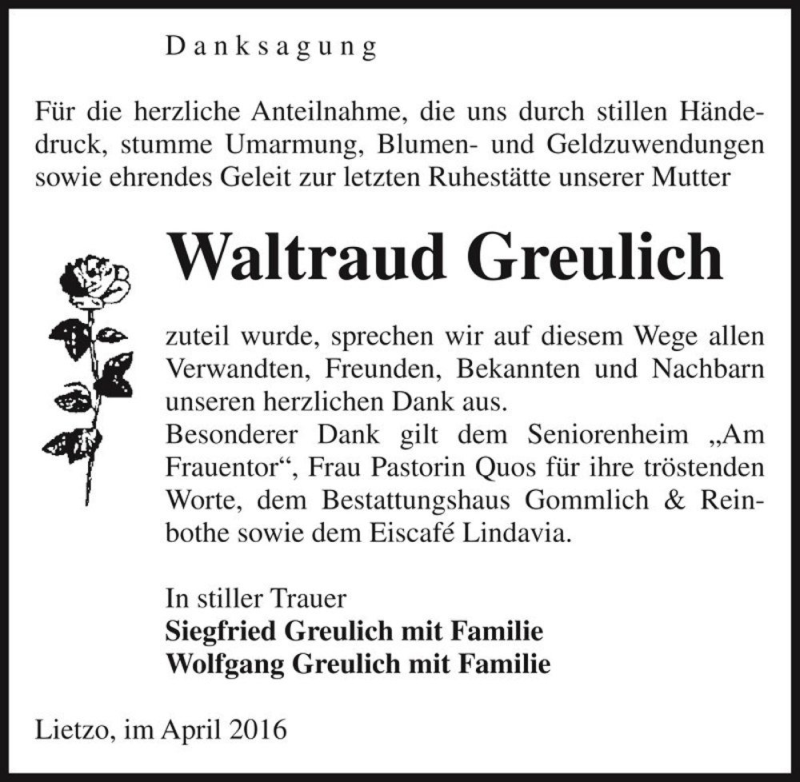 Danksagung

Für die herzliche Anteilnahme, die uns durch stillen Händedruck, stumme Umarmung, Blumen- und Geldzuwendungen sowie ehrendes Geleit zur letzten Ruhestätte unserer Mutter

Waltraud Greulich

zuteil wurde, sprechen wir auf diesem Wege allen Verwandten, Freunden, Bekannten und Nachbarn unseren herzlichen Dank aus.
Besonderer Dank gilt dem Seniorenheim „Am Frauentor“, Frau Pastorin Quos für ihre tröstenden Worte, dem Bestattungshaus Gommlich & Reinbothe sowie dem Eiscafé Lindavia.

In stiller Trauer
Siegfried Greulich mit Familie
Wolfgang Greulich mit Familie

Lietzo, im April 2016